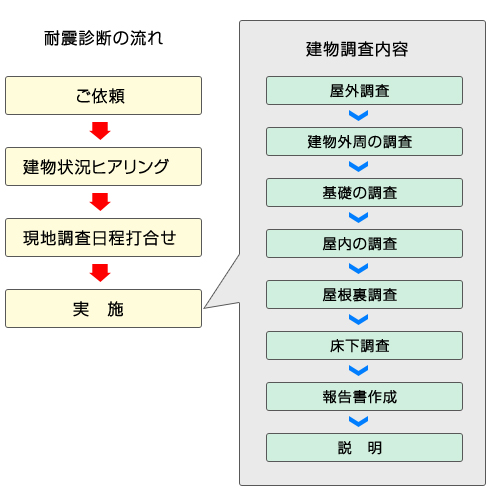 耐震診断の流れ

ご依頼

建物状況ヒアリング

現地調査日程打合せ

実　施

建物調査内容

屋外調査

建物外周の調査

基礎の調査

屋内の調査

屋根裏調査

床下調査

報告書作成

説　明